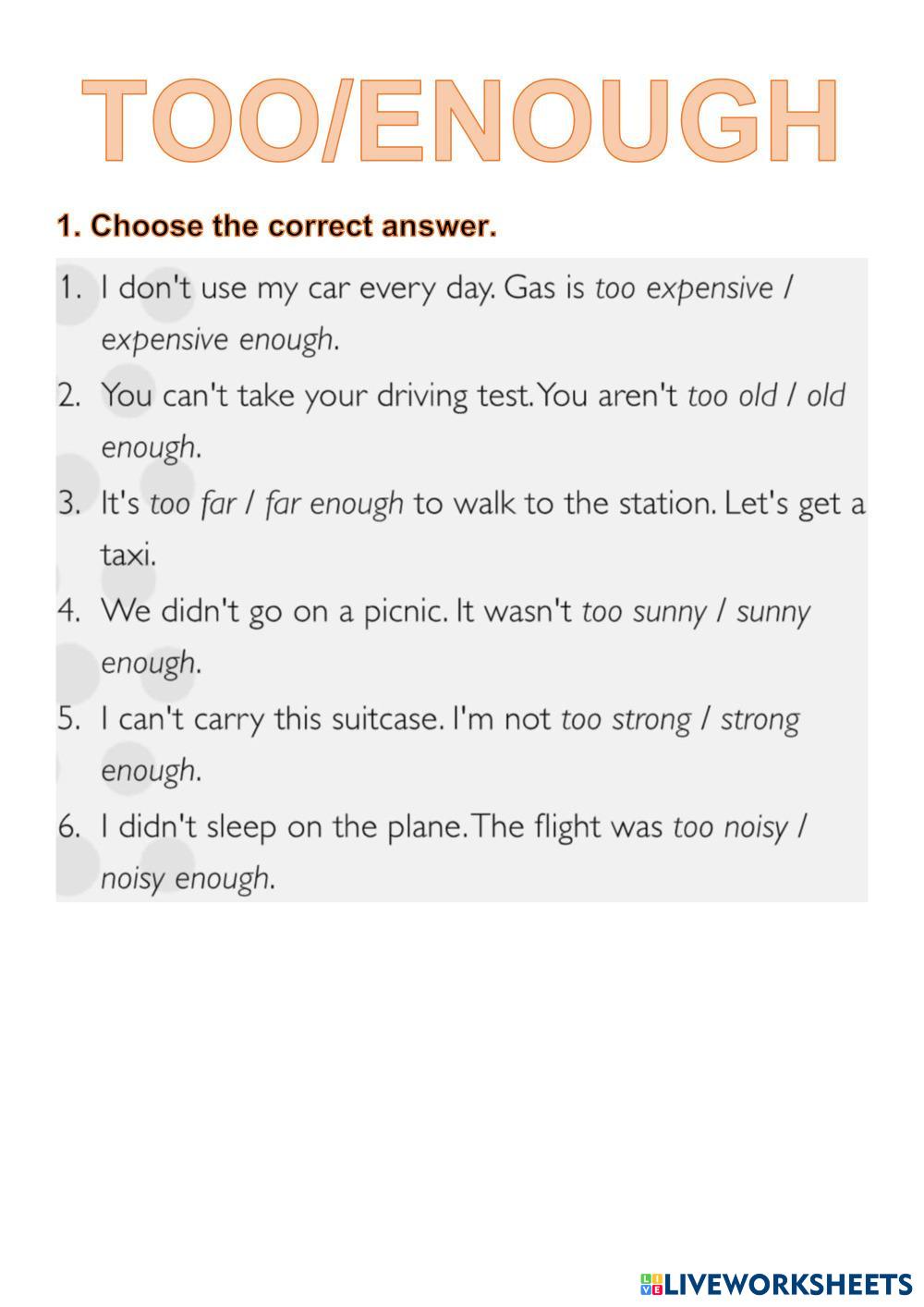 TOO/ENOUGH

1. Choose the correct answer.

1. I don't use my car every day. Gas is too expensive / expensive enough.

2. You can't take your driving test. You aren't too old / old enough.

3. It's too far / far enough to walk to the station. Let's get a taxi.

4. We didn't go on a picnic. It wasn't too sunny / sunny enough.

5. I can't carry this suitcase. I'm not too strong / strong enough.

6. I didn't sleep on the plane. The flight was too noisy / noisy enough.

LIVEWORKSHEETS